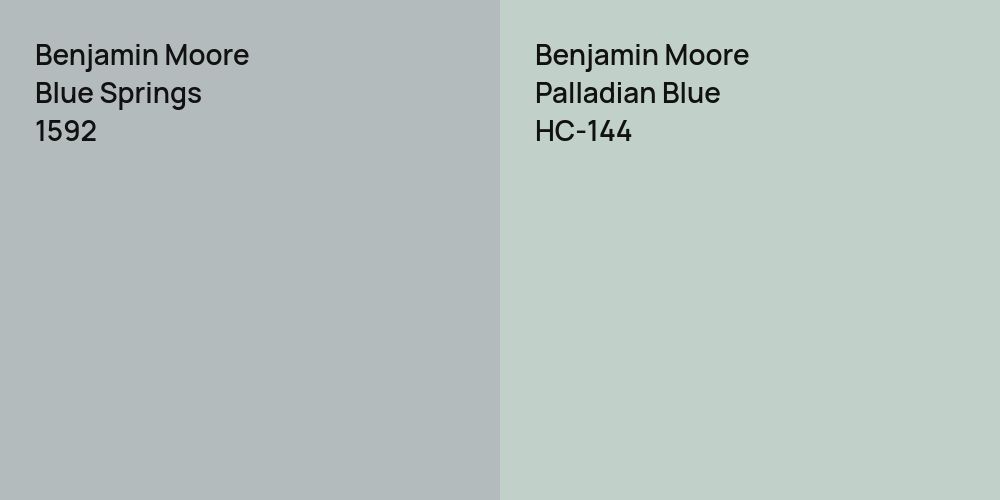 Benjamin Moore
Blue Springs
1592

Benjamin Moore
Palladian Blue
HC-144